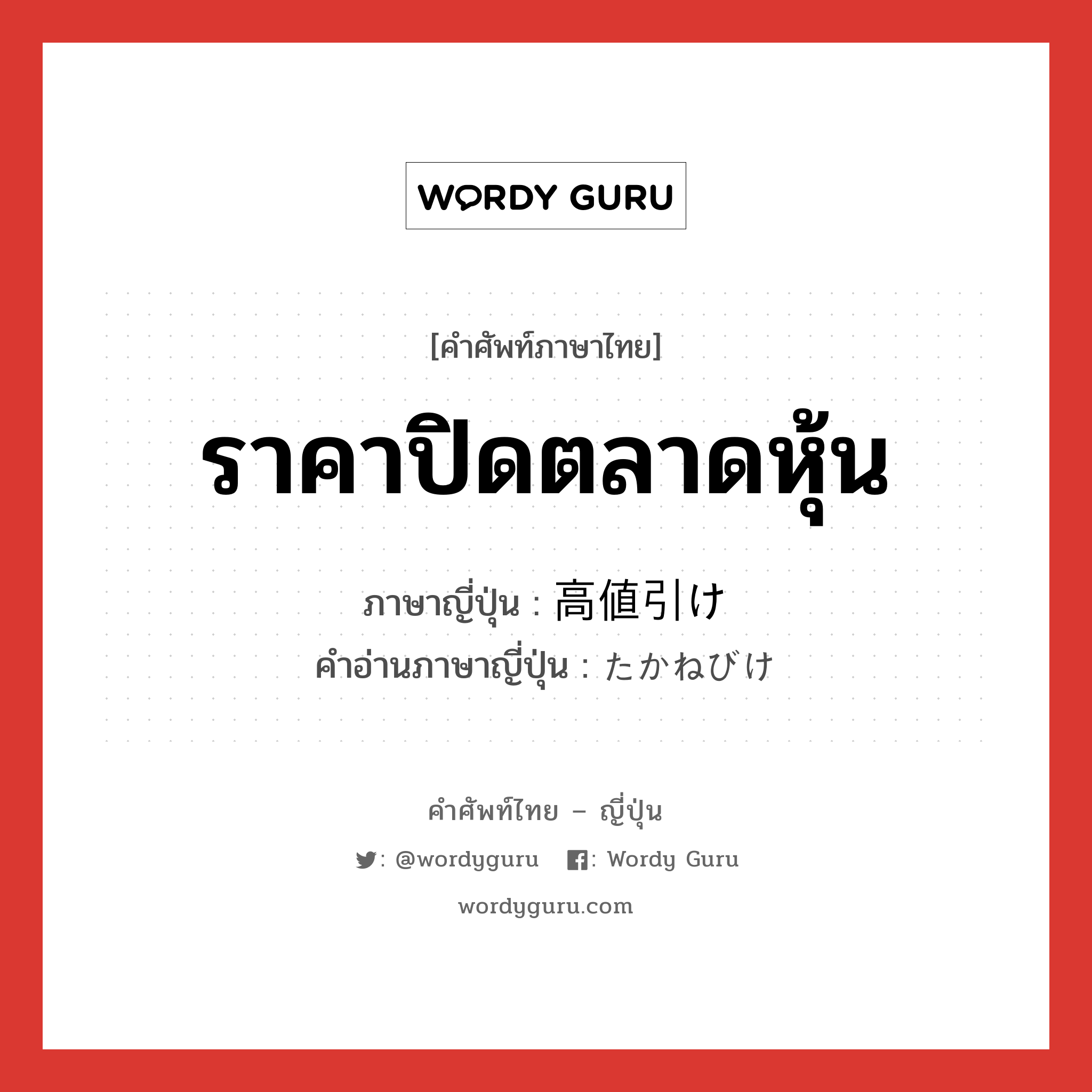 WORDY GURU

[คำศัพท์ภาษาไทย]

ราคาปิดตลาดหุ้น

ภาษาญี่ปุ่น : 高値引け
คำอ่านภาษาญี่ปุ่น : たかねびけ

คำศัพท์ไทย – ญี่ปุ่น

: @wordyguru : Wordy Guru

wordyguru.com